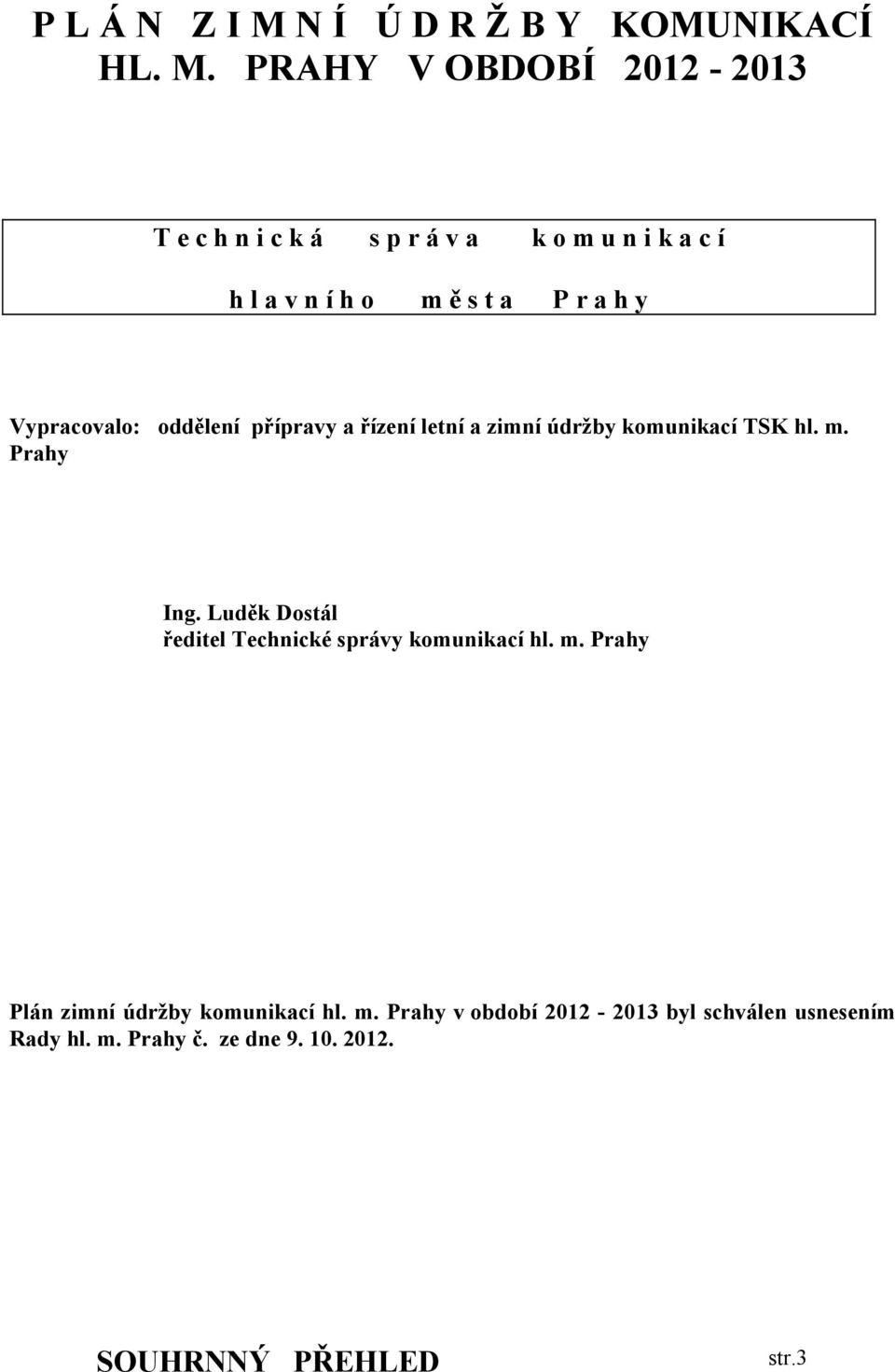 P L Á N Z I M N Í Ú D R Ž B Y KOMUNIKACÍ HL. M. PRAHY V OBDOBÍ 2012 - 2013

T e c h n i c k á s p r á v a k o m u n i k a c í
h l a v n í h o m ě s t a P r a h y

Vypracovalo: oddělení přípravy a řízení letní a zimní údržby komunikací TSK hl. m. Prahy

Ing. Luděk Dostál
ředitel Technické správy komunikací hl. m. Prahy

Plán zimní údržby komunikací hl. m. Prahy v období 2012 - 2013 byl schválen usnesením Rady hl. m. Prahy č. ze dne 9. 10. 2012.

SOUHRNNÝ PŘEHLED str.3